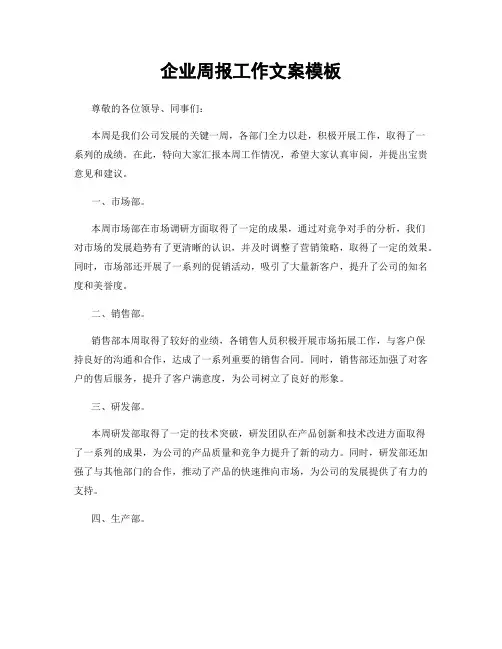 企业周报工作文案模板

尊敬的各位领导、同事们:

本周是我们公司发展的关键一周，各部门全力以赴，积极开展工作，取得了一系列的成绩。在此，特向大家汇报本周工作情况，希望大家认真审阅，并提出宝贵意见和建议。

一、市场部。

本周市场部在市场调研方面取得了一定的成果，通过对竞争对手的分析，我们对市场的发展趋势有了更清晰的认识，并及时调整了营销策略，取得了一定的效果。同时，市场部还开展了一系列的促销活动，吸引了大量新客户，提升了公司的知名度和美誉度。

二、销售部。

销售部本周取得了较好的业绩，各销售人员积极开展市场拓展工作，与客户保持良好的沟通和合作，达成了一系列重要的销售合同。同时，销售部还加强了对客户的售后服务，提升了客户满意度，为公司树立了良好的形象。

三、研发部。

本周研发部取得了一定的技术突破，研发团队在产品创新和技术改进方面取得了一系列的成果，为公司的产品质量和竞争力提升了新的动力。同时，研发部还加强了与其他部门的合作，推动了产品的快速推向市场，为公司的发展提供了有力的支持。

四、生产部。